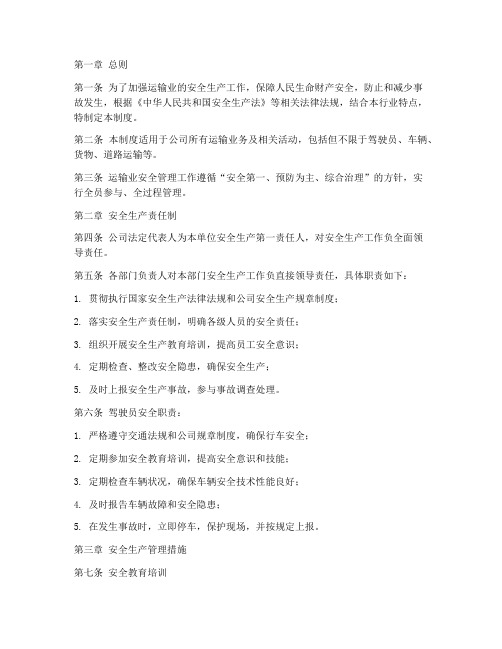 第一章 总则

第一条 为了加强运输业的安全生产工作，保障人民生命财产安全，防止和减少事故发生，根据《中华人民共和国安全生产法》等相关法律法规，结合本行业特点，特制定本制度。

第二条 本制度适用于公司所有运输业务及相关活动，包括但不限于驾驶员、车辆、货物、道路运输等。

第三条 运输业安全管理工作遵循“安全第一、预防为主、综合治理”的方针，实行全员参与、全过程管理。

第二章 安全生产责任制

第四条 公司法定代表人为本单位安全生产第一责任人，对安全生产工作负全面领导责任。

第五条 各部门负责人对本部门安全生产工作负直接领导责任，具体职责如下：

1. 贯彻执行国家安全生产法律法规和公司安全生产规章制度；

2. 落实安全生产责任制，明确各级人员的安全责任；

3. 组织开展安全生产教育培训，提高员工安全意识；

4. 定期检查、整改安全隐患，确保安全生产；

5. 及时上报安全生产事故，参与事故调查处理。

第六条 驾驶员安全职责：

1. 严格遵守交通法规和公司规章制度，确保行车安全；

2. 定期参加安全教育培训，提高安全意识和技能；

3. 定期检查车辆状况，确保车辆安全技术性能良好；

4. 及时报告车辆故障和安全隐患；

5. 在发生事故时，立即停车，保护现场，并按规定上报。

第三章 安全生产管理措施

第七条 安全教育培训